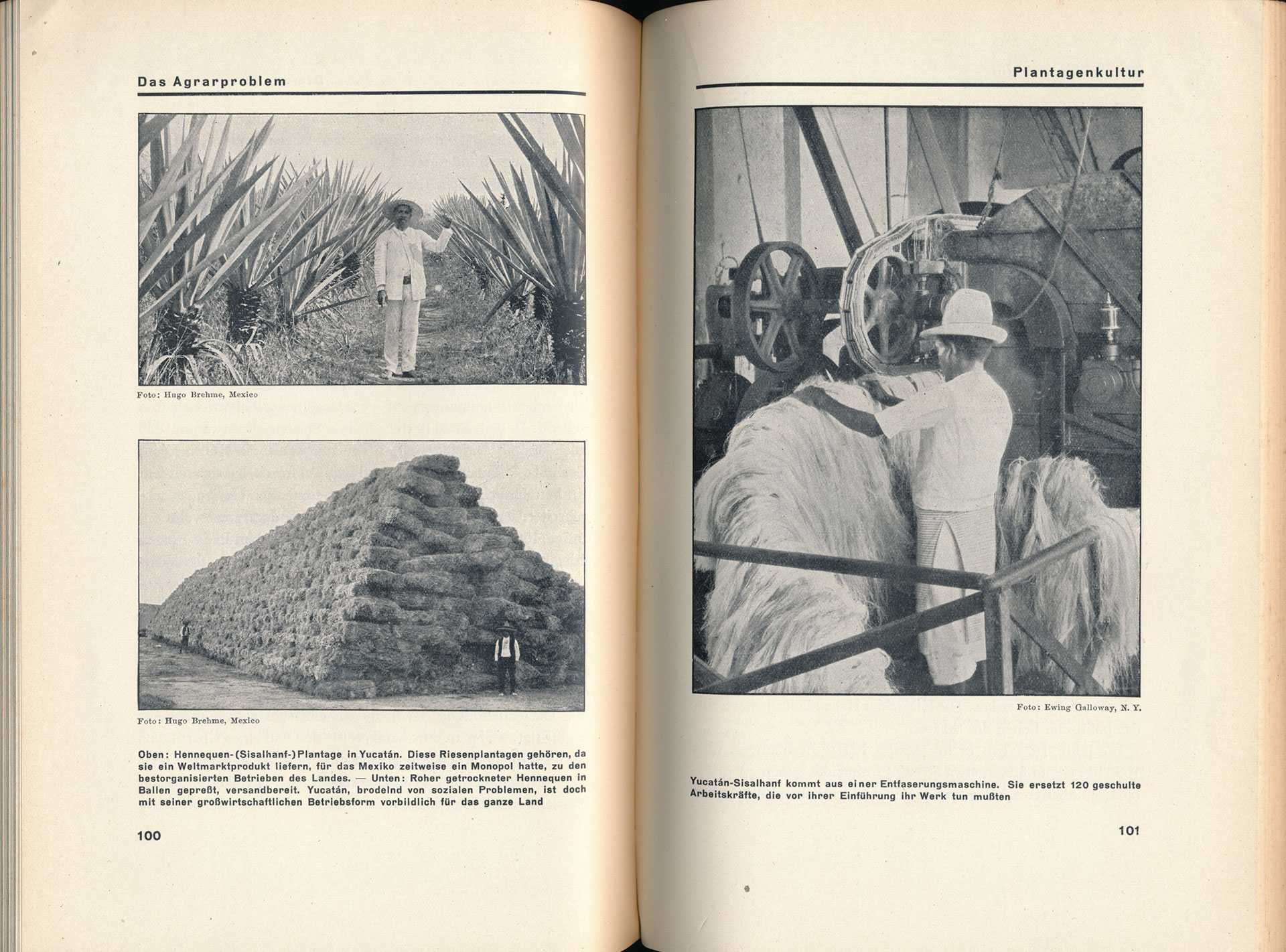 Das Agrarproblem

Foto: Hugo Brehme, Mexico

Foto: Hugo Brehme, Mexico

Oben: Hennequen-(Sisalhanf-)Plantage in Yucatán. Diese Riesenplantagen gehören, da sie ein Weltmarktprodukt liefern, für das Mexiko zeitweise ein Monopol hatte, zu den bestorganisierten Betrieben des Landes. — Unten: Roher getrockneter Hennequen in Ballen gepreßt, versandbereit. Yucatán, brodelnd von sozialen Problemen, ist doch mit seiner großwirtschaftlichen Betriebsform vorbildlich für das ganze Land

100

Plantagenkultur

Foto: Ewing Galloway, N. Y.

Yucatán-Sisalhanf kommt aus einer Entfaserungsmaschine. Sie ersetzt 120 geschulte Arbeitskräfte, die vor ihrer Einführung ihr Werk tun mußten

101